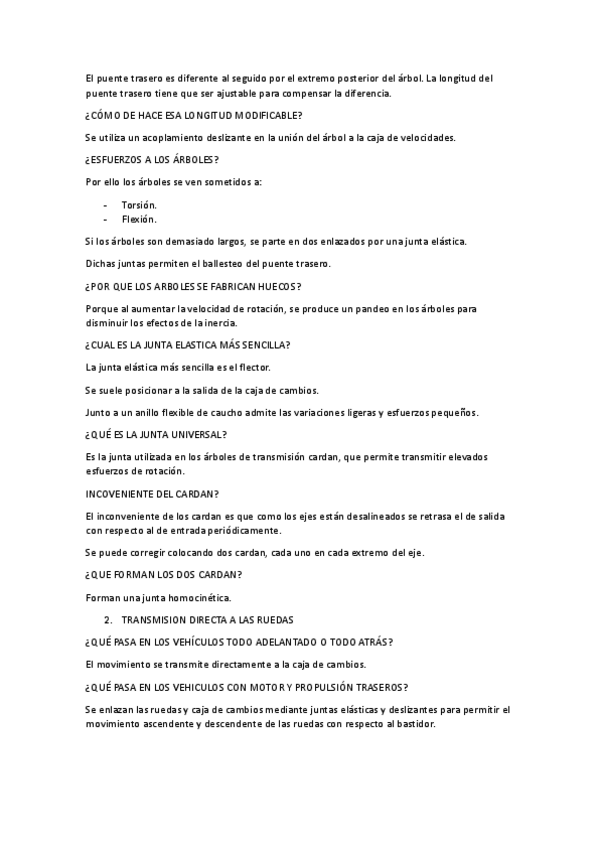 El puente trasero es diferente al seguido por el extremo posterior del árbol. La longitud del puente trasero tiene que ser ajustable para compensar la diferencia.

¿CÓMO DE HACE ESA LONGITUD MODIFICABLE?

Se utiliza un acoplamiento deslizante en la unión del árbol a la caja de velocidades.

¿ESFUERZOS A LOS ÁRBOLES?

Por ello los árboles se ven sometidos a:

- Torsión.
- Flexión.

Si los árboles son demasiado largos, se parte en dos enlazados por una junta elástica.

Dichas juntas permiten el ballesteo del puente trasero.

¿POR QUE LOS ARBOLES SE FABRICAN HUECOS?

Porque al aumentar la velocidad de rotación, se produce un pandeo en los árboles para disminuir los efectos de la inercia.

¿CUAL ES LA JUNTA ELASTICA MÁS SENCILLA?

La junta elástica más sencilla es el flector.

Se suele posicionar a la salida de la caja de cambios.

Junto a un anillo flexible de caucho admite las variaciones ligeras y esfuerzos pequeños.

¿QUÉ ES LA JUNTA UNIVERSAL?

Es la junta utilizada en los árboles de transmisión cardan, que permite transmitir elevados esfuerzos de rotación.

INCOVENIENTE DEL CARDAN?

El inconveniente de los cardan es que como los ejes están desalineados se retrasa el de salida con respecto al de entrada periódicamente.

Se puede corregir colocando dos cardan, cada uno en cada extremo del eje.

¿QUE FORMAN LOS DOS CARDAN?

Forman una junta homocinética.

2. TRANSMISION DIRECTA A LAS RUEDAS

¿QUÉ PASA EN LOS VEHÍCULOS TODO ADELANTADO O TODO ATRÁS?

El movimiento se transmite directamente a la caja de cambios.

¿QUÉ PASA EN LOS VEHICULOS CON MOTOR Y PROPULSIÓN TRASEROS?

Se enlazan las ruedas y caja de cambios mediante juntas elásticas y deslizantes para permitir el movimiento ascendente y descendente de las ruedas con respecto al bastidor.